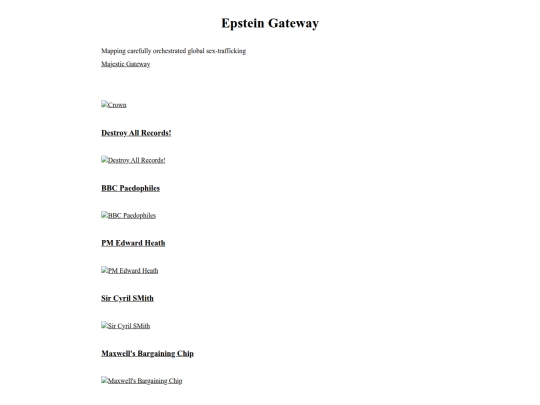 Epstein Gateway

Mapping carefully orchestrated global sex-trafficking

Majestic Gateway

Crown

Destroy All Records!

Destroy All Records!

BBC Paedophiles

BBC Paedophiles

PM Edward Heath

PM Edward Heath

Sir Cyril SMith

Sir Cyril SMith

Maxwell's Bargaining Chip

Maxwell's Bargaining Chip